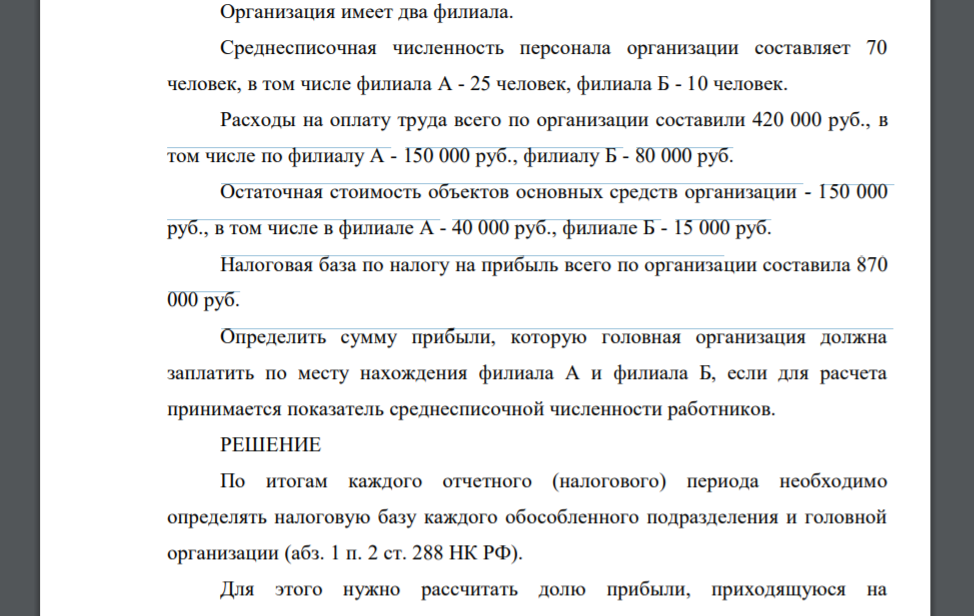 Организация имеет два филиала.

Среднесписочная численность персонала организации составляет 70 человек, в том числе филиала А - 25 человек, филиала Б - 10 человек.

Расходы на оплату труда всего по организации составили 420 000 руб., в том числе по филиалу А - 150 000 руб., филиалу Б - 80 000 руб.

Остаточная стоимость объектов основных средств организации - 150 000 руб., в том числе в филиале А - 40 000 руб., филиале Б - 15 000 руб.

Налоговая база по налогу на прибыль всего по организации составила 870 000 руб.

Определить сумму прибыли, которую головная организация должна заплатить по месту нахождения филиала А и филиала Б, если для расчета принимается показатель среднесписочной численности работников.

РЕШЕНИЕ

По итогам каждого отчетного (налогового) периода необходимо определять налоговую базу каждого обособленного подразделения и головной организации (абз. 1 п. 2 ст. 288 НК РФ).

Для этого нужно рассчитать долю прибыли, приходящуюся на